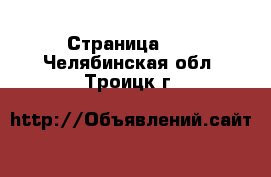 Страница
Челябинская обл
Троицк г

http://Объявлений.сайт